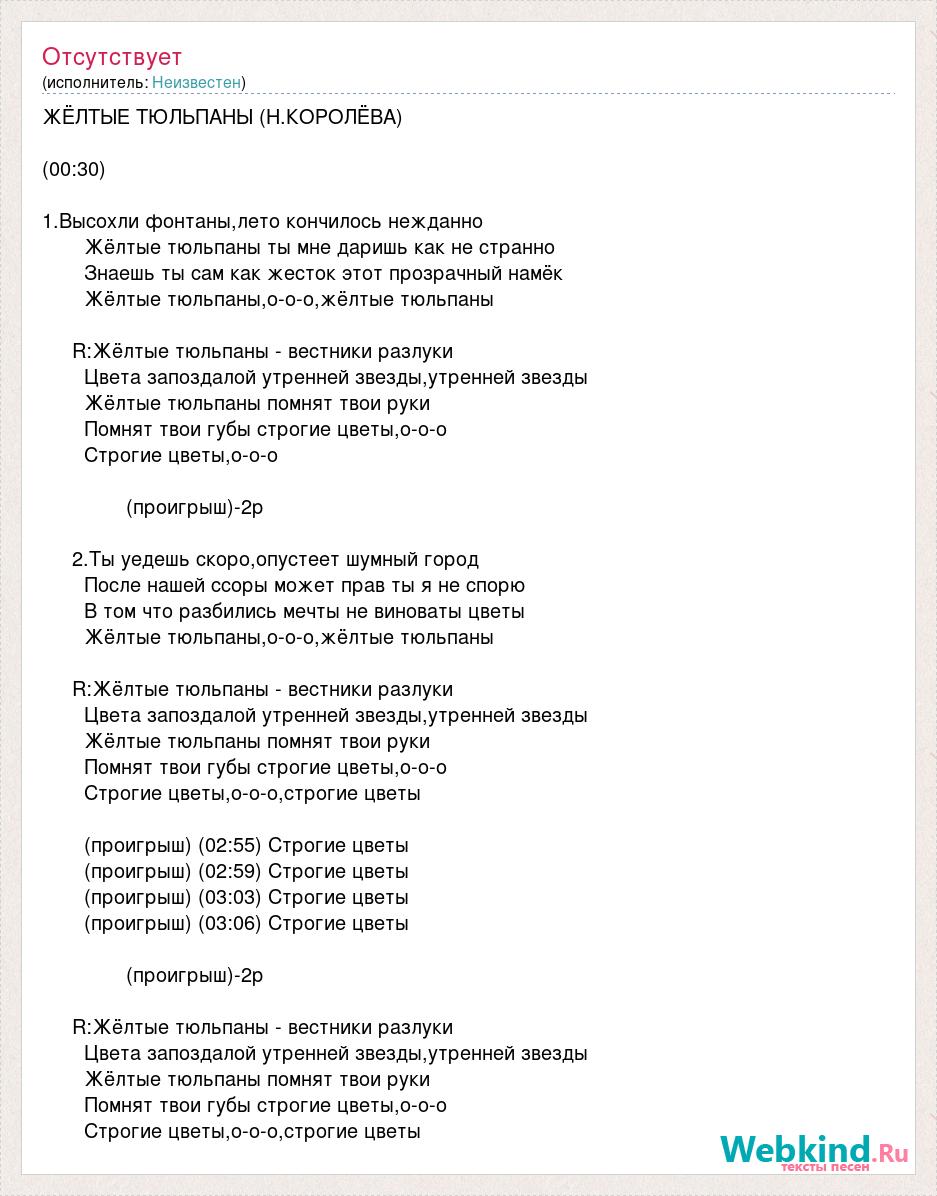 Отсутствует
(исполнитель: Неизвестен)

ЖЁЛТЫЕ ТЮЛЬПАНЫ (Н.КОРОЛЁВА)

(00:30)

1.Высохли фонтаны,лето кончилось нежданно
Жёлтые тюльпаны ты мне даришь как не странно
Знаешь ты сам как жесток этот прозрачный намёк
Жёлтые тюльпаны,о-о-о,жёлтые тюльпаны

R:Жёлтые тюльпаны - вестники разлуки
Цвета запоздалой утренней звезды,утренней звезды
Жёлтые тюльпаны помнят твои руки
Помнят твои губы строгие цветы,о-о-о
Строгие цветы,о-о-о

(проигрыш)-2р

2.Ты уедешь скоро,опустеет шумный город
После нашей ссоры может прав ты я не спорю
В том что разбились мечты не виноваты цветы
Жёлтые тюльпаны,о-о-о,жёлтые тюльпаны

R:Жёлтые тюльпаны - вестники разлуки
Цвета запоздалой утренней звезды,утренней звезды
Жёлтые тюльпаны помнят твои руки
Помнят твои губы строгие цветы,о-о-о
Строгие цветы,о-о-о,строгие цветы

(проигрыш) (02:55) Строгие цветы
(проигрыш) (02:59) Строгие цветы
(проигрыш) (03:03) Строгие цветы
(проигрыш) (03:06) Строгие цветы

(проигрыш)-2р

R:Жёлтые тюльпаны - вестники разлуки
Цвета запоздалой утренней звезды,утренней звезды
Жёлтые тюльпаны помнят твои руки
Помнят твои губы строгие цветы,о-о-о
Строгие цветы,о-о-о,строгие цветы

Webkind.Ru
тексты песен